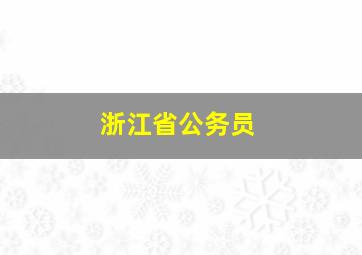 浙江省公务员